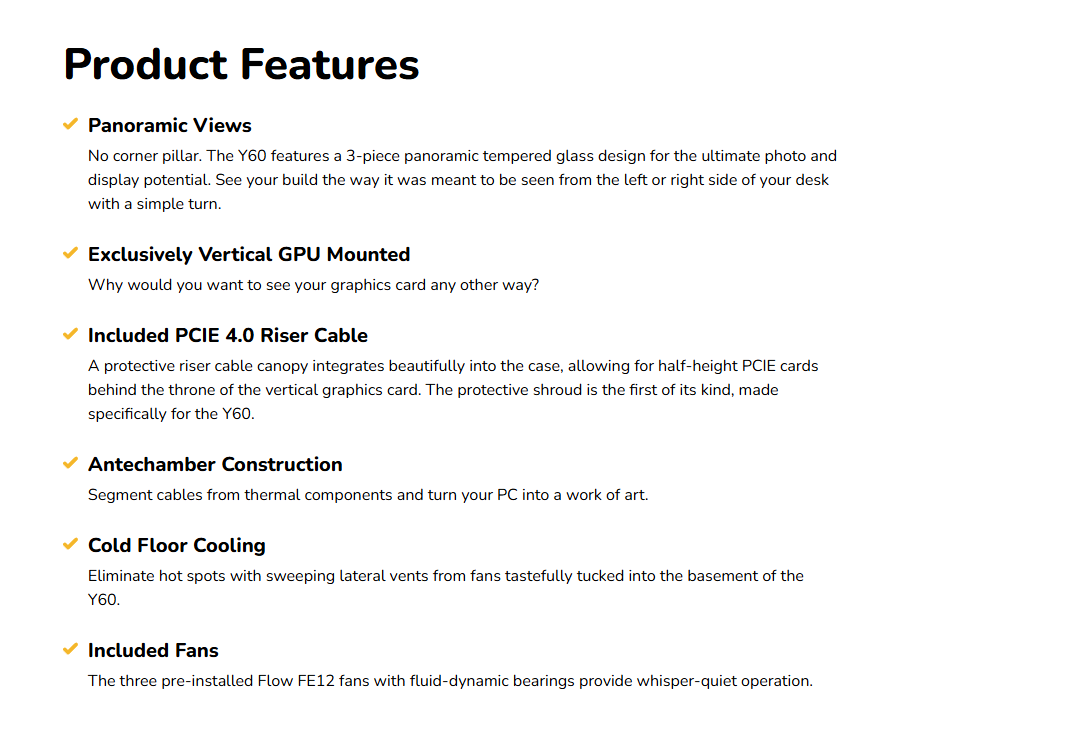 Product Features

Panoramic Views

No corner pillar. The Y60 features a 3-piece panoramic tempered glass design for the ultimate photo and display potential. See your build the way it was meant to be seen from the left or right side of your desk with a simple turn.

Exclusively Vertical GPU Mounted

Why would you want to see your graphics card any other way?

Included PCIE 4.0 Riser Cable

A protective riser cable canopy integrates beautifully into the case, allowing for half-height PCIE cards behind the throne of the vertical graphics card. The protective shroud is the first of its kind, made specifically for the Y60.

Antechamber Construction

Segment cables from thermal components and turn your PC into a work of art.

Cold Floor Cooling

Eliminate hot spots with sweeping lateral vents from fans tastefully tucked into the basement of the Y60.

Included Fans

The three pre-installed Flow FE12 fans with fluid-dynamic bearings provide whisper-quiet operation.